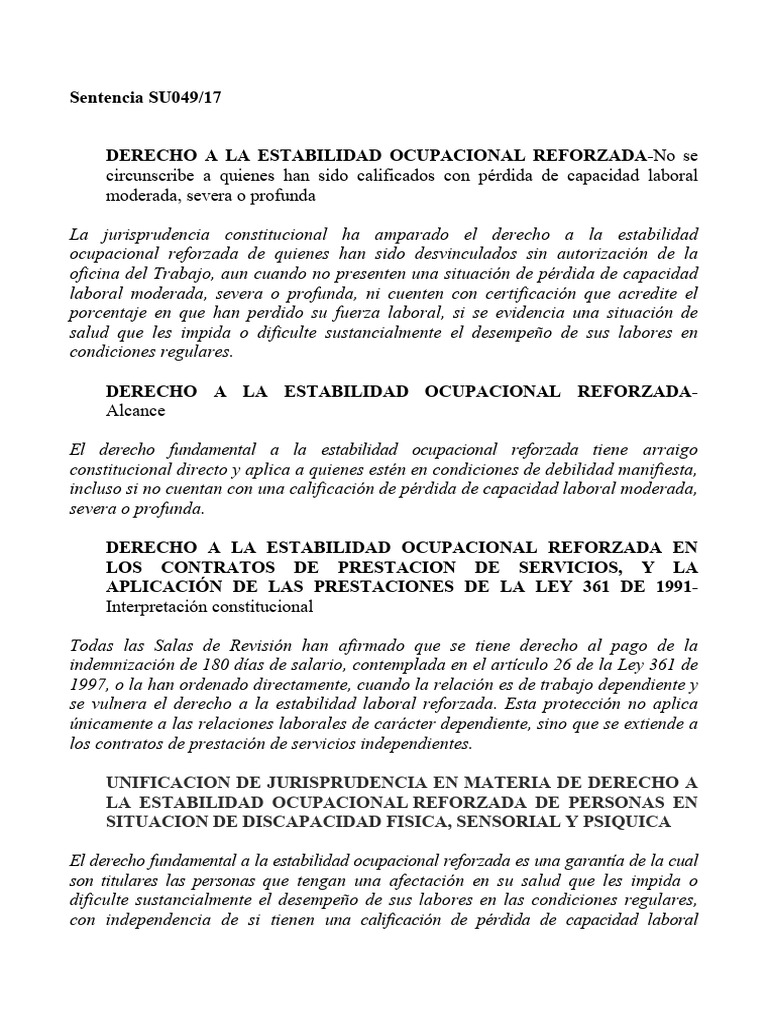 Sentencia SU049/17

DERECHO A LA ESTABILIDAD OCUPACIONAL REFORZADA-No se circunscribe a quienes han sido calificados con pérdida de capacidad laboral moderada, severa o profunda

La jurisprudencia constitucional ha amparado el derecho a la estabilidad ocupacional reforzada de quienes han sido desvinculados sin autorización de la oficina del Trabajo, aun cuando no presenten una situación de pérdida de capacidad laboral moderada, severa o profunda, ni cuenten con certificación que acredite el porcentaje en que han perdido su fuerza laboral, si se evidencia una situación de salud que les impida o dificulte sustancialmente el desempeño de sus labores en condiciones regulares.

DERECHO A LA ESTABILIDAD OCUPACIONAL REFORZADA-Alcance

El derecho fundamental a la estabilidad ocupacional reforzada tiene arraigo constitucional directo y aplica a quienes estén en condiciones de debilidad manifiesta, incluso si no cuentan con una calificación de pérdida de capacidad laboral moderada, severa o profunda.

DERECHO A LA ESTABILIDAD OCUPACIONAL REFORZADA EN LOS CONTRATOS DE PRESTACION DE SERVICIOS, Y LA APLICACIÓN DE LAS PRESTACIONES DE LA LEY 361 DE 1991-Interpretación constitucional

Todas las Salas de Revisión han afirmado que se tiene derecho al pago de la indemnización de 180 días de salario, contemplada en el artículo 26 de la Ley 361 de 1997, o la han ordenado directamente, cuando la relación es de trabajo dependiente y se vulnera el derecho a la estabilidad laboral reforzada. Esta protección no aplica únicamente a las relaciones laborales de carácter dependiente, sino que se extiende a los contratos de prestación de servicios independientes.

UNIFICACION DE JURISPRUDENCIA EN MATERIA DE DERECHO A LA ESTABILIDAD OCUPACIONAL REFORZADA DE PERSONAS EN SITUACION DE DISCAPACIDAD FISICA, SENSORIAL Y PSIQUICA

El derecho fundamental a la estabilidad ocupacional reforzada es una garantía de la cual son titulares las personas que tengan una afectación en su salud que les impida o dificulte sustancialmente el desempeño de sus labores en las condiciones regulares, con independencia de si tienen una calificación de pérdida de capacidad laboral